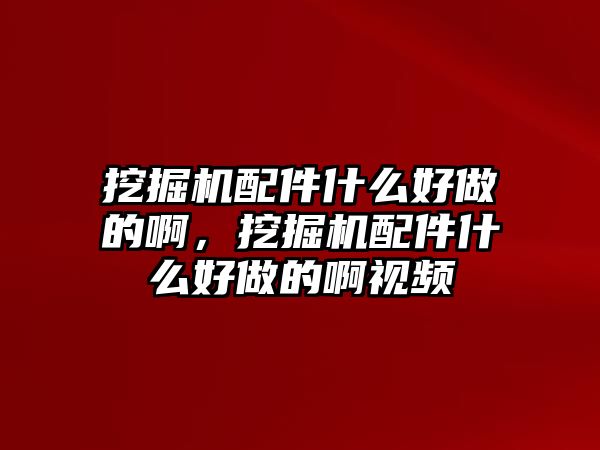 挖掘机配件什么好做的啊，挖掘机配件什么好做的啊视频